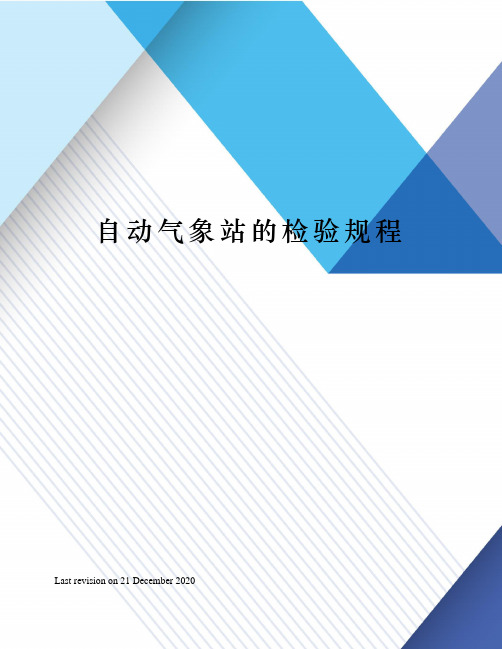 自动气象站的检验规程

Last revision on 21 December 2020